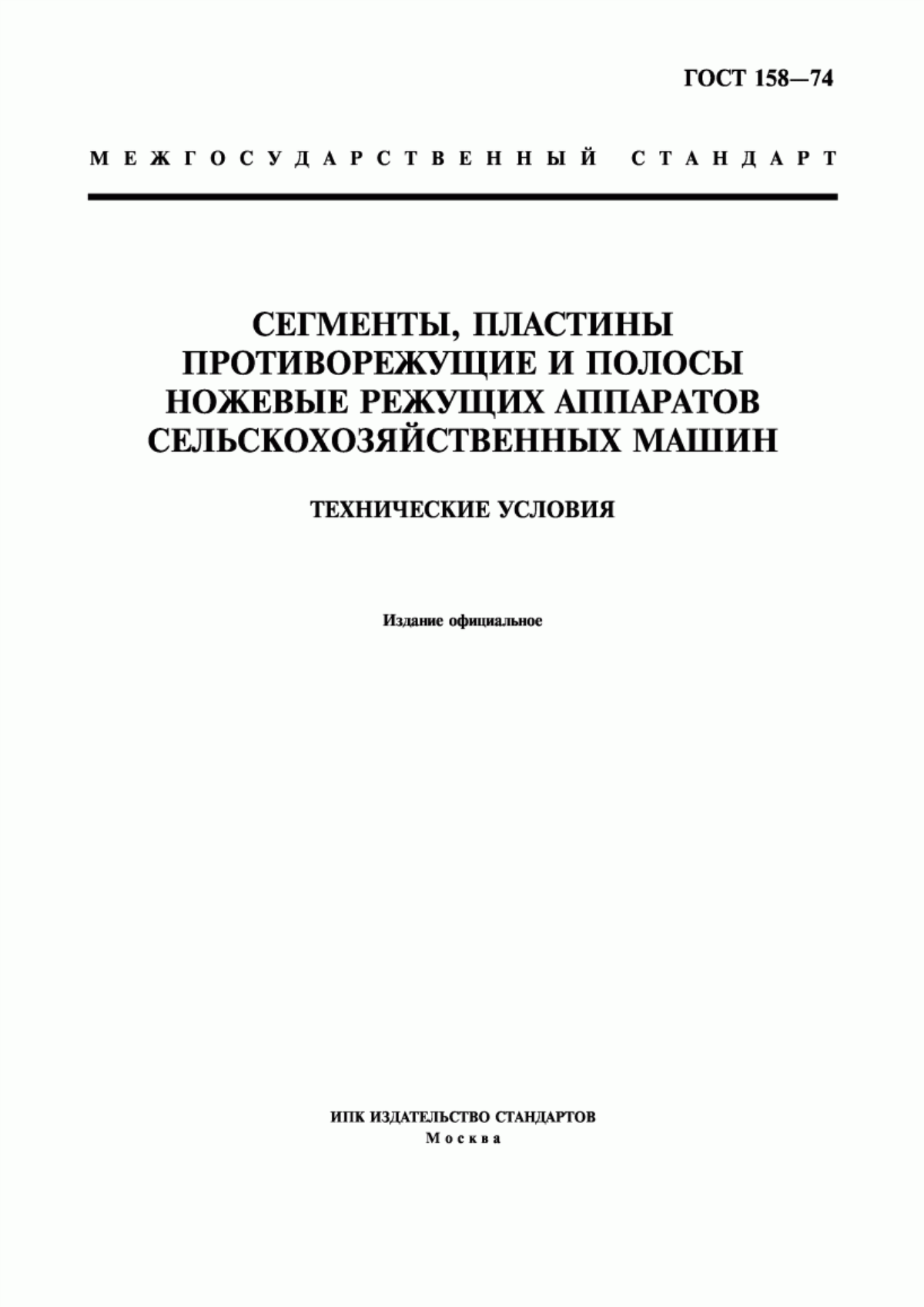 ГОСТ 158—74

МЕЖГОСУДАРСТВЕННЫЙ СТАНДАРТ

СЕГМЕНТЫ, ПЛАСТИНЫ ПРОТИВОРЕЖУЩИЕ И ПОЛОСЫ НОЖЕВЫЕ РЕЖУЩИХ АППАРАТОВ СЕЛЬСКОХОЗЯЙСТВЕННЫХ МАШИН

ТЕХНИЧЕСКИЕ УСЛОВИЯ

Издание официальное

ИПК ИЗДАТЕЛЬСТВО СТАНДАРТОВ
Москва